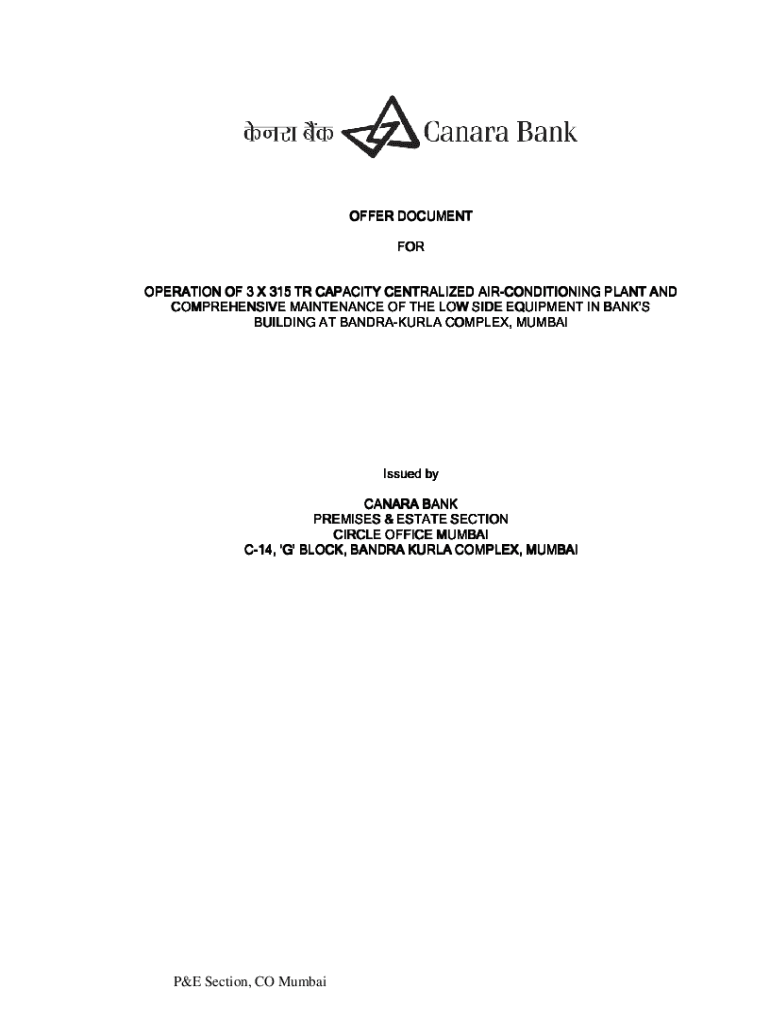 केनरा बैंक Canara Bank

OFFER DOCUMENT

FOR

OPERATION OF 3 X 315 TR CAPACITY CENTRALIZED AIR-CONDITIONING PLANT AND COMPREHENSIVE MAINTENANCE OF THE LOW SIDE EQUIPMENT IN BANK'S BUILDING AT BANDRA-KURLA COMPLEX, MUMBAI

Issued by

CANARA BANK
PREMISES & ESTATE SECTION
CIRCLE OFFICE MUMBAI
C-14, 'G' BLOCK, BANDRA KURLA COMPLEX, MUMBAI

P&E Section, CO Mumbai